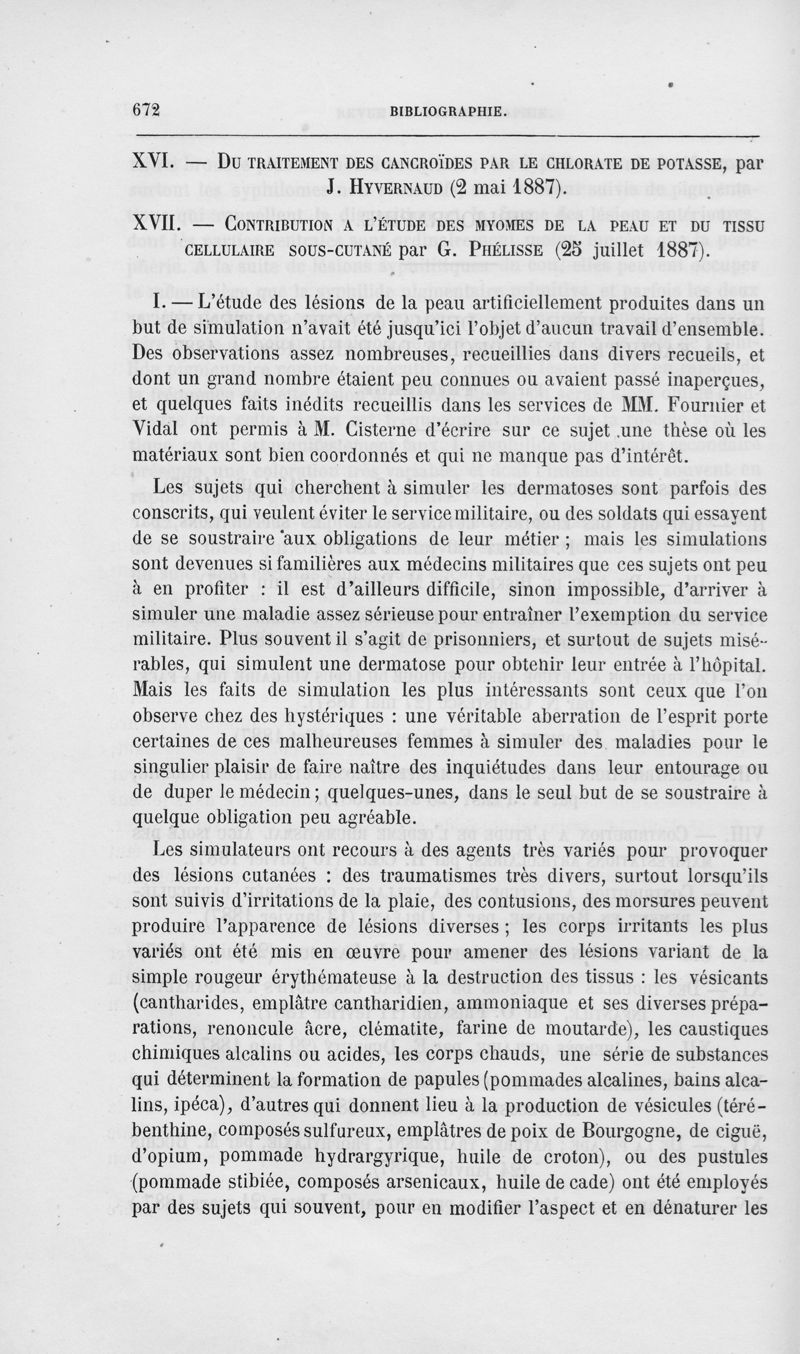 672 BIBLIOGRAPHIE.

XVI. — Du traitement des cancroïdes par le chlorate de potasse, par J. Hyvernaud (2 mai 1887).

XVII. — Contribution a l'étude des myomes de la peau et du tissu cellulaire sous-cutané par G. Phélisse (25 juillet 1887).

I. — L'étude des lésions de la peau artificiellement produites dans un but de simulation n'avait été jusqu'ici l'objet d'aucun travail d'ensemble. Des observations assez nombreuses, recueillies dans divers recueils, et dont un grand nombre étaient peu connues ou avaient passé inaperçues, et quelques faits inédits recueillis dans les services de MM. Fournier et Vidal ont permis à M. Cisterne d'écrire sur ce sujet une thèse où les matériaux sont bien coordonnés et qui ne manque pas d'intérêt.

Les sujets qui cherchent à simuler les dermatoses sont parfois des conscrits, qui veulent éviter le service militaire, ou des soldats qui essayent de se soustraire aux obligations de leur métier ; mais les simulations sont devenues si familières aux médecins militaires que ces sujets ont peu à en profiter : il est d'ailleurs difficile, sinon impossible, d'arriver à simuler une maladie assez sérieuse pour entraîner l'exemption du service militaire. Plus souvent il s'agit de prisonniers, et surtout de sujets misérables, qui simulent une dermatose pour obtenir leur entrée à l'hôpital. Mais les faits de simulation les plus intéressants sont ceux que l'on observe chez des hystériques : une véritable aberration de l'esprit porte certaines de ces malheureuses femmes à simuler des maladies pour le singulier plaisir de faire naître des inquiétudes dans leur entourage ou de duper le médecin ; quelques-unes, dans le seul but de se soustraire à quelque obligation peu agréable.

Les simulateurs ont recours à des agents très variés pour provoquer des lésions cutanées : des traumatismes très divers, surtout lorsqu'ils sont suivis d'irritations de la plaie, des contusions, des morsures peuvent produire l'apparence de lésions diverses ; les corps irritants les plus variés ont été mis en œuvre pour amener des lésions variant de la simple rougeur érythémateuse à la destruction des tissus : les vésicants (cantharides, emplâtre cantharidien, ammoniaque et ses diverses préparations, renoncule âcre, clématite, farine de moutarde), les caustiques chimiques alcalins ou acides, les corps chauds, une série de substances qui déterminent la formation de papules (pommades alcalines, bains alcalins, ipéca), d'autres qui donnent lieu à la production de vésicules (térébenthine, composés sulfureux, emplâtres de poix de Bourgogne, de ciguë, d'opium, pommade hydrargyrique, huile de croton), ou des pustules (pommade stibiée, composés arsenicaux, huile de cade) ont été employés par des sujets qui souvent, pour en modifier l'aspect et en dénaturer les